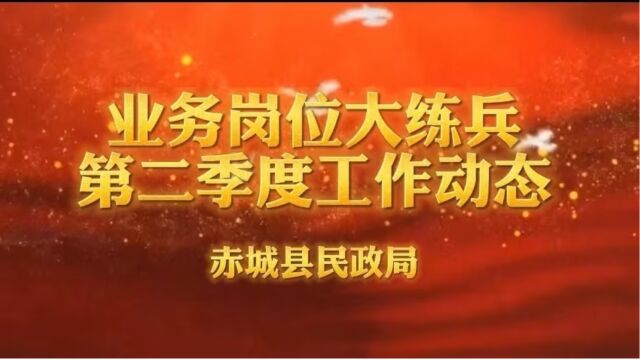 业务岗位大练兵
第二季度工作动态

赤城县民政局